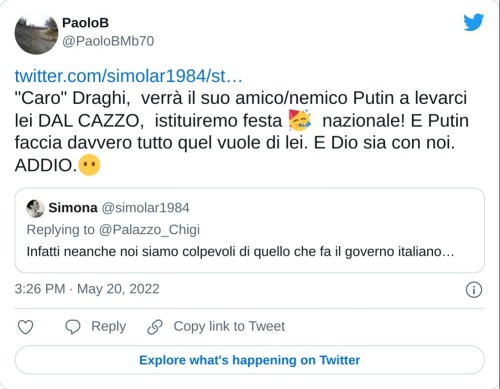 PaoloB
@PaoloBMb70

twitter.com/simolar1984/st…
"Caro" Draghi, verrà il suo amico/nemico Putin a levarci lei DAL CAZZO, istituiremo festa 🥳 nazionale! E Putin faccia davvero tutto quel vuole di lei. E Dio sia con noi. ADDIO.😶

Simona @simolar1984
Replying to @Palazzo_Chigi
Infatti neanche noi siamo colpevoli di quello che fa il governo italiano…

3:26 PM · May 20, 2022

Reply
Copy link to Tweet

Explore what's happening on Twitter